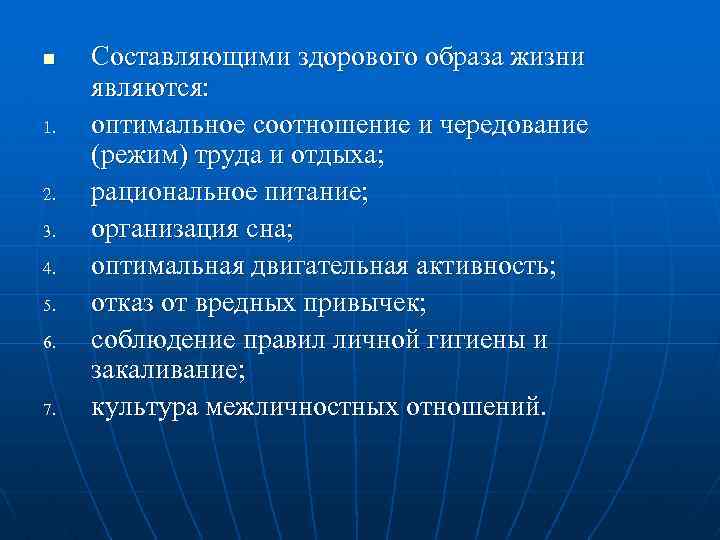 ■ Составляющими здорового образа жизни являются:

1. оптимальное соотношение и чередование (режим) труда и отдыха;
2. рациональное питание;
3. организация сна;
4. оптимальная двигательная активность;
5. отказ от вредных привычек;
6. соблюдение правил личной гигиены и закаливание;
7. культура межличностных отношений.